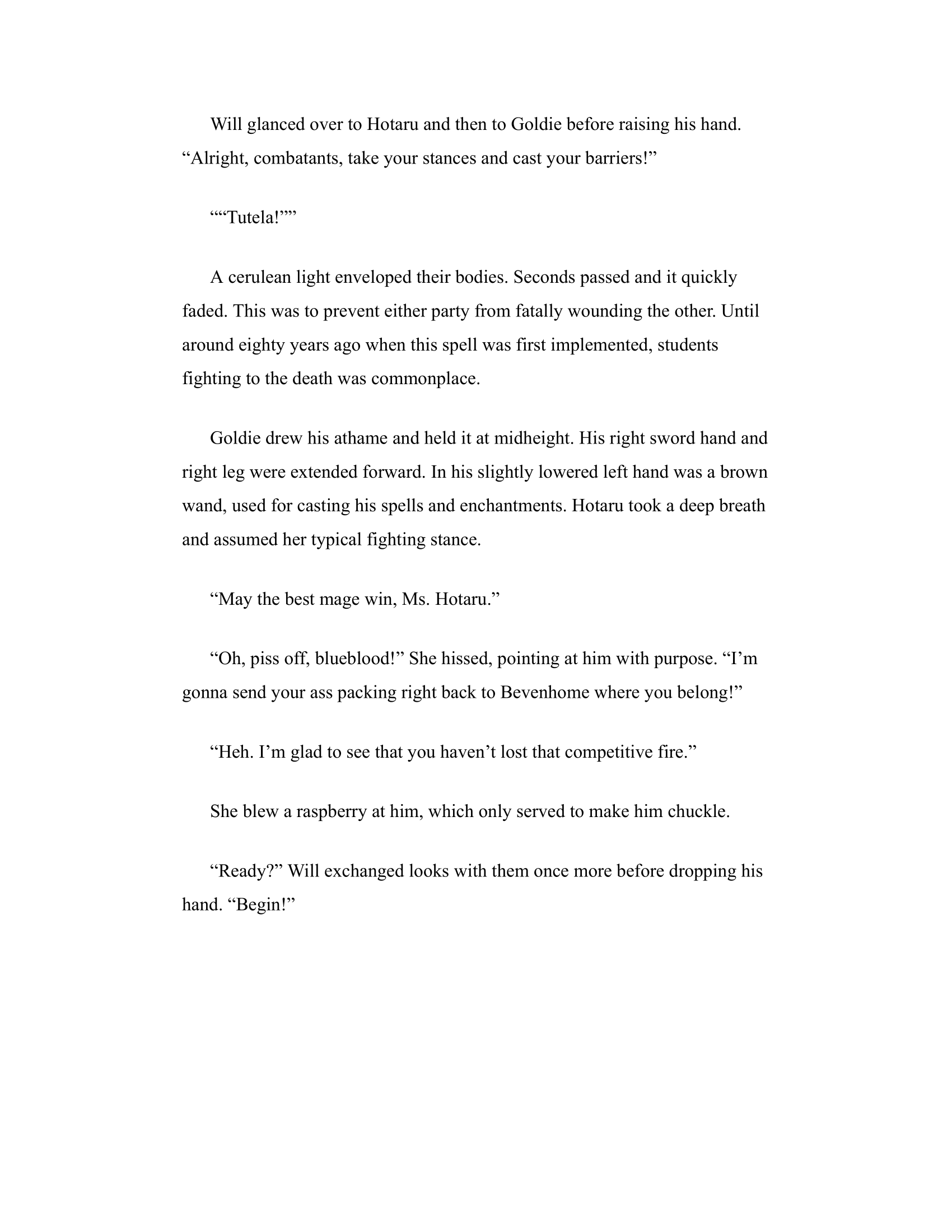 Will glanced over to Hotaru and then to Goldie before raising his hand. “Alright, combatants, take your stances and cast your barriers!”

““Tutela!””

A cerulean light enveloped their bodies. Seconds passed and it quickly faded. This was to prevent either party from fatally wounding the other. Until around eighty years ago when this spell was first implemented, students fighting to the death was commonplace.

Goldie drew his athame and held it at midheight. His right sword hand and right leg were extended forward. In his slightly lowered left hand was a brown wand, used for casting his spells and enchantments. Hotaru took a deep breath and assumed her typical fighting stance.

“May the best mage win, Ms. Hotaru.”

“Oh, piss off, blueblood!” She hissed, pointing at him with purpose. “I’m gonna send your ass packing right back to Bevenhome where you belong!”

“Heh. I’m glad to see that you haven’t lost that competitive fire.”

She blew a raspberry at him, which only served to make him chuckle.

“Ready?” Will exchanged looks with them once more before dropping his hand. “Begin!”